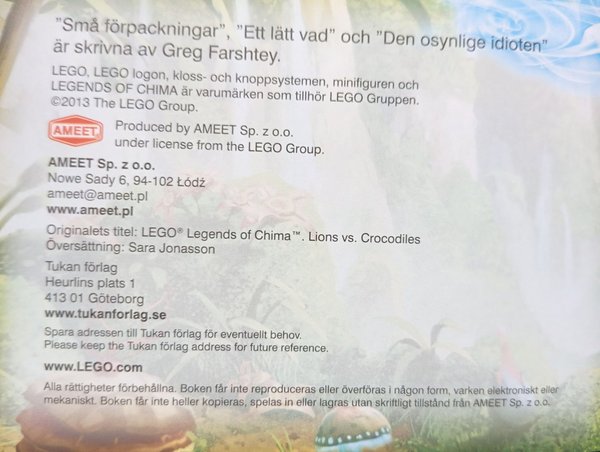 "Små förpackningar", "Ett lätt vad" och "Den osynlige idioten" är skrivna av Greg Farshtey.

LEGO, LEGO logon, kloss- och knoppsystemen, minifiguren och LEGENDS OF CHIMA är varumärken som tillhör LEGO Gruppen. ©2013 The LEGO Group.

AMEET

Produced by AMEET Sp. z o.o.
under license from the LEGO Group.

AMEET Sp. z o.o.
Nowe Sady 6, 94-102 Łódź
ameet@ameet.pl
www.ameet.pl

Originalets titel: LEGO® Legends of Chima™. Lions vs. Crocodiles
Översättning: Sara Jonasson

Tukan förlag
Heurlins plats 1
413 01 Göteborg
www.tukanforlag.se

Spara adressen till Tukan förlag för eventuellt behov.
Please keep the Tukan förlag address for future reference.

www.LEGO.com

Alla rättigheter förbehållna. Boken får inte reproduceras eller överföras i någon form, varken elektroniskt eller mekaniskt. Boken får inte heller kopieras, spelas in eller lagras utan skriftligt tillstånd från AMEET Sp. z o.o.